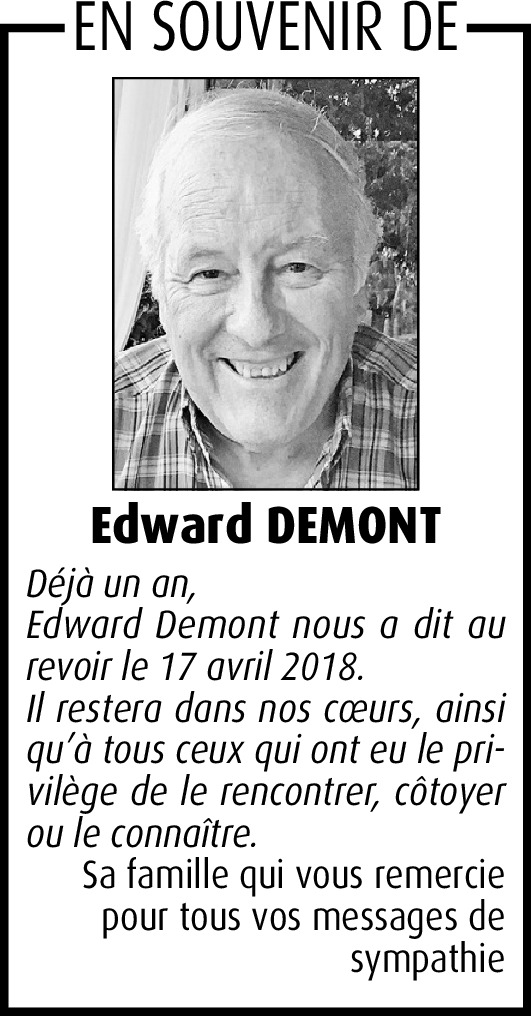 EN SOUVENIR DE

Edward DEMONT

Déjà un an,
Edward Demont nous a dit au revoir le 17 avril 2018.
Il restera dans nos cœurs, ainsi qu'à tous ceux qui ont eu le privilège de le rencontrer, côtoyer ou le connaître.

Sa famille qui vous remercie pour tous vos messages de sympathie